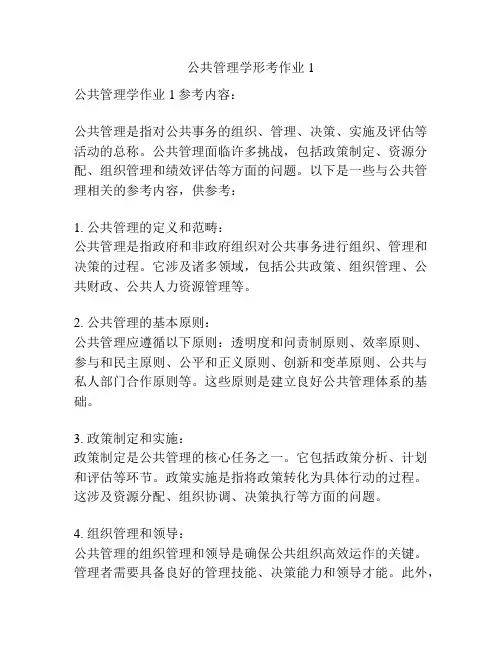 公共管理学形考作业 1

公共管理学作业 1 参考内容：

公共管理是指对公共事务的组织、管理、决策、实施及评估等活动的总称。公共管理面临许多挑战，包括政策制定、资源分配、组织管理和绩效评估等方面的问题。以下是一些与公共管理相关的参考内容，供参考：

1. 公共管理的定义和范畴：
公共管理是指政府和非政府组织对公共事务进行组织、管理和决策的过程。它涉及诸多领域，包括公共政策、组织管理、公共财政、公共人力资源管理等。

2. 公共管理的基本原则：
公共管理应遵循以下原则：透明度和问责制原则、效率原则、参与和民主原则、公平和正义原则、创新和变革原则、公共与私人部门合作原则等。这些原则是建立良好公共管理体系的基础。

3. 政策制定和实施：
政策制定是公共管理的核心任务之一。它包括政策分析、计划和评估等环节。政策实施是指将政策转化为具体行动的过程。这涉及资源分配、组织协调、决策执行等方面的问题。

4. 组织管理和领导：
公共管理的组织管理和领导是确保公共组织高效运作的关键。管理者需要具备良好的管理技能、决策能力和领导才能。此外，